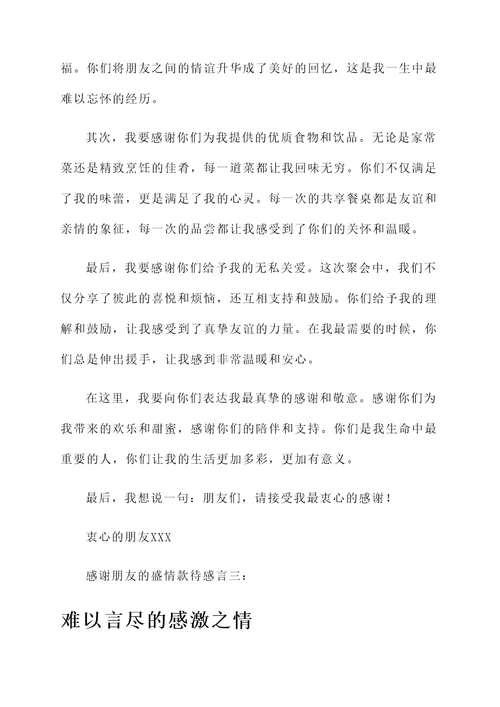 福。你们将朋友之间的情谊升华成了美好的回忆，这是我一生中最难以忘怀的经历。

其次，我要感谢你们为我提供的优质食物和饮品。无论是家常菜还是精致烹饪的佳肴，每一道菜都让我回味无穷。你们不仅满足了我的味蕾，更是满足了我的心灵。每一次的共享餐桌都是友谊和亲情的象征，每一次的品尝都让我感受到了你们的关怀和温暖。

最后，我要感谢你们给予我的无私关爱。这次聚会中，我们不仅分享了彼此的喜悦和烦恼，还互相支持和鼓励。你们给予我的理解和鼓励，让我感受到了真挚友谊的力量。在我最需要的时候，你们总是伸出援手，让我感到非常温暖和安心。

在这里，我要向你们表达我最真挚的感谢和敬意。感谢你们为我带来的欢乐和甜蜜，感谢你们的陪伴和支持。你们是我生命中最重要的人，你们让我的生活更加多彩，更加有意义。

最后，我想说一句：朋友们，请接受我最衷心的感谢！

衷心的朋友XXX

感谢朋友的盛情款待感言三：

难以言尽的感激之情